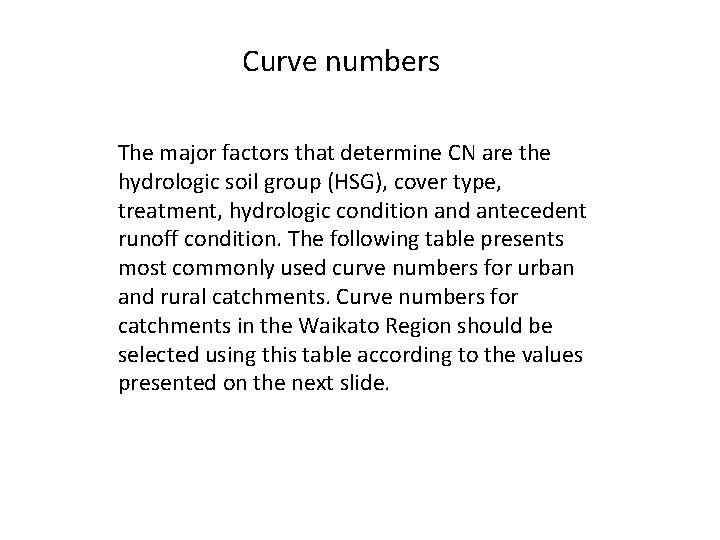 Curve numbers

The major factors that determine CN are the hydrologic soil group (HSG), cover type, treatment, hydrologic condition and antecedent runoff condition. The following table presents most commonly used curve numbers for urban and rural catchments. Curve numbers for catchments in the Waikato Region should be selected using this table according to the values presented on the next slide.